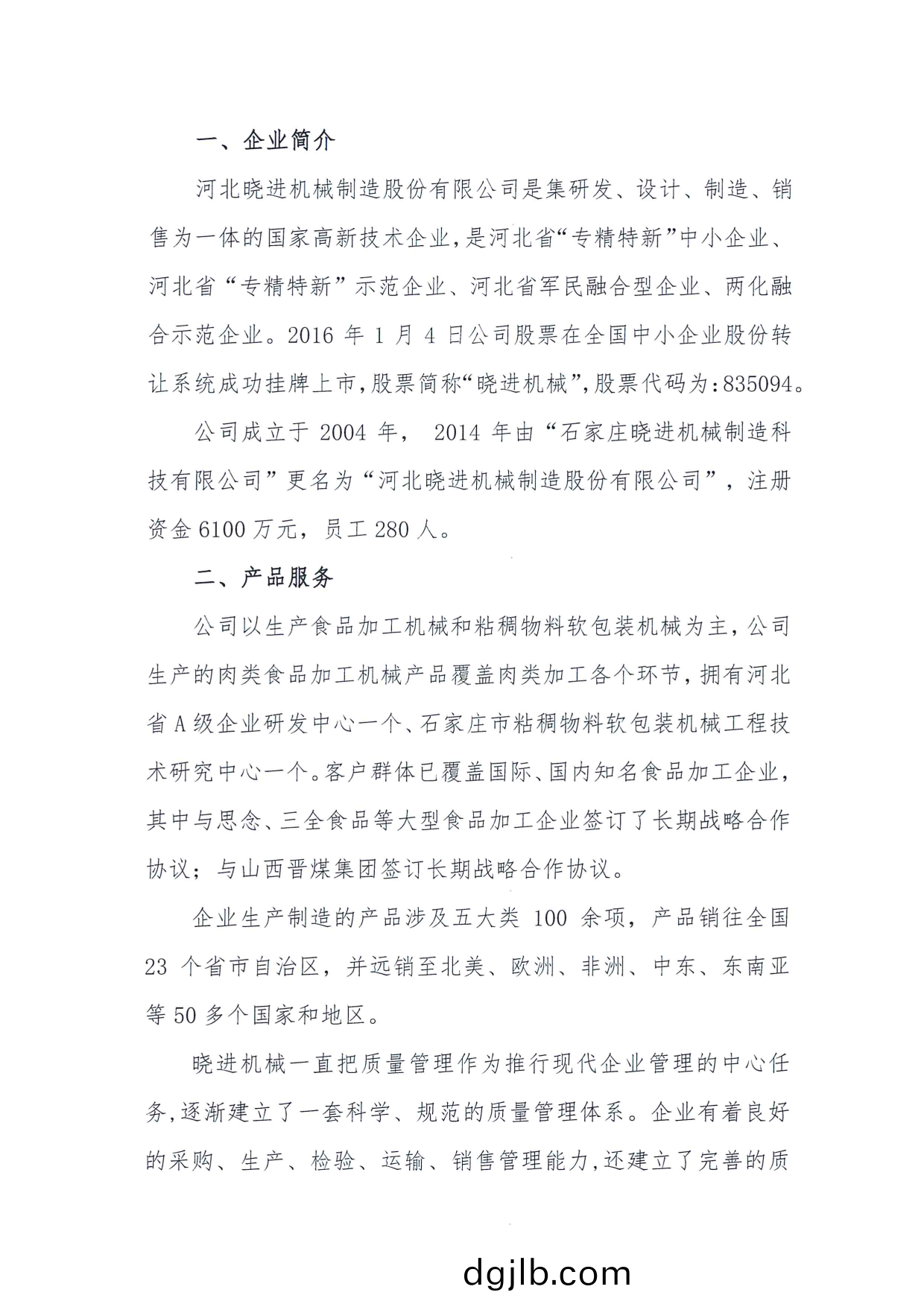 一、企业简介

河北晓进机械制造股份有限公司是集研发、设计、制造、销售为一体的国家高新技术企业，是河北省“专精特新”中小企业、河北省“专精特新”示范企业、河北省军民融合型企业、两化融合示范企业。2016 年 1 月 4 日公司股票在全国中小企业股份转让系统成功挂牌上市，股票简称“晓进机械”，股票代码为：835094。

公司成立于 2004 年， 2014 年由“石家庄晓进机械制造科技有限公司”更名为“河北晓进机械制造股份有限公司”，注册资金 6100 万元，员工 280 人。

二、产品服务

公司以生产食品加工机械和粘稠物料软包装机械为主，公司生产的肉类食品加工机械产品覆盖肉类加工各个环节，拥有河北省 A 级企业研发中心一个、石家庄市粘稠物料软包装机械工程技术研究中心一个。客户群体已覆盖国际、国内知名食品加工企业，其中与思念、三全食品等大型食品加工企业签订了长期战略合作协议；与山西晋煤集团签订长期战略合作协议。

企业生产制造的产品涉及五大类 100 余项，产品销往全国 23 个省市自治区，并远销至北美、欧洲、非洲、中东、东南亚等 50 多个国家和地区。

晓进机械一直把质量管理作为推行现代企业管理的中心任务，逐渐建立了一套科学、规范的质量管理体系。企业有着良好的采购、生产、检验、运输、销售管理能力，还建立了完善的质

dgjlb.com